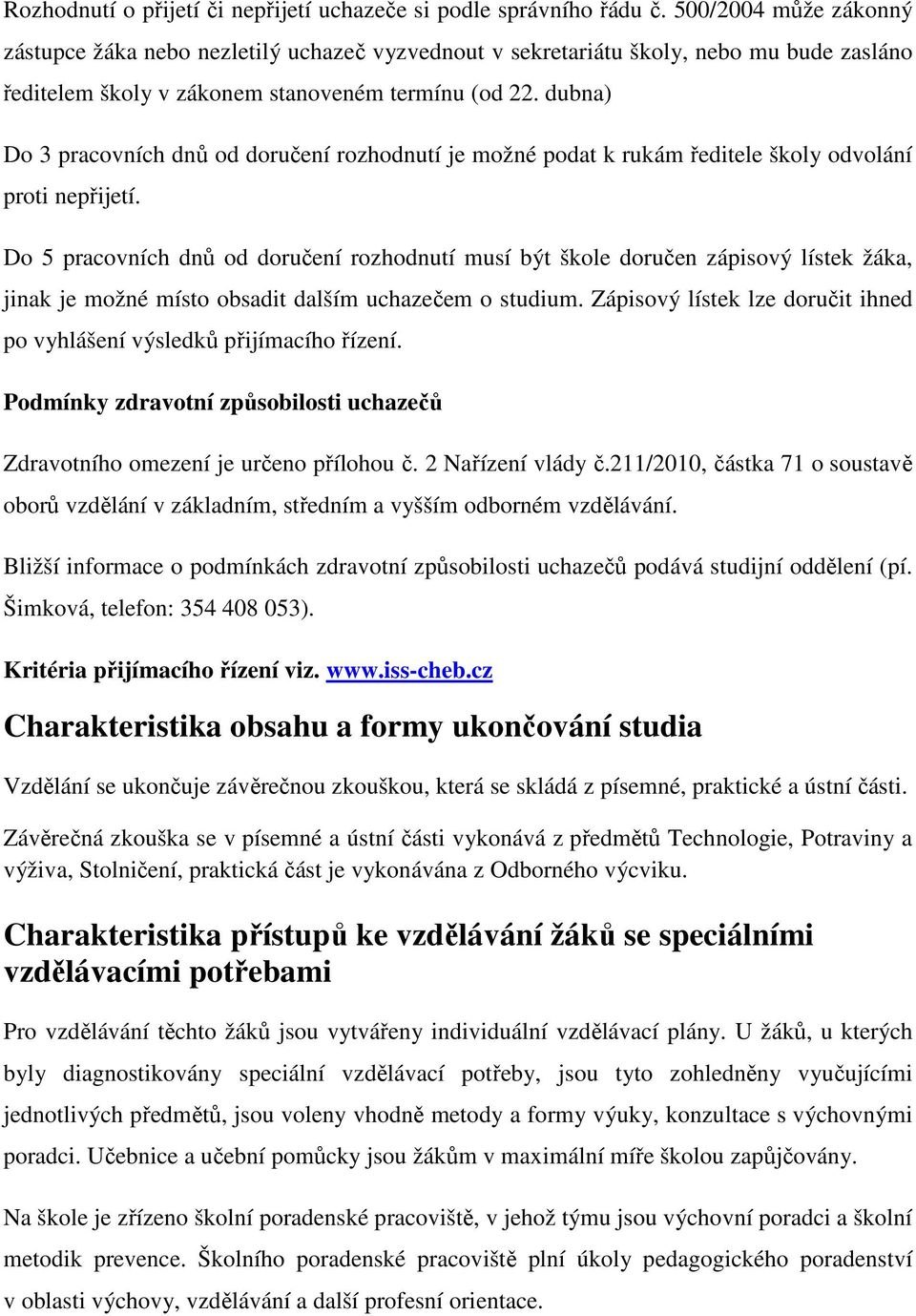 Rozhodnutí o přijetí či nepřijetí uchazeče si podle správního řádu č. 500/2004 může zákonný zástupce žáka nebo nezletilý uchazeč vyzvednout v sekretariátu školy, nebo mu bude zasláno ředitelem školy v zákonem stanoveném termínu (od 22. dubna)

Do 3 pracovních dnů od doručení rozhodnutí je možné podat k rukám ředitele školy odvolání proti nepřijetí.

Do 5 pracovních dnů od doručení rozhodnutí musí být škole doručen zápisový lístek žáka, jinak je možné místo obsadit dalším uchazečem o studium. Zápisový lístek lze doručit ihned po vyhlášení výsledků přijímacího řízení.

Podmínky zdravotní způsobilosti uchazečů

Zdravotního omezení je určeno přílohou č. 2 Nařízení vlády č.211/2010, částka 71 o soustavě oborů vzdělání v základním, středním a vyšším odborném vzdělávání.

Bližší informace o podmínkách zdravotní způsobilosti uchazečů podává studijní oddělení (pí. Šimková, telefon: 354 408 053).

Kritéria přijímacího řízení viz. www.iss-cheb.cz

Charakteristika obsahu a formy ukončování studia

Vzdělání se ukončuje závěrečnou zkouškou, která se skládá z písemné, praktické a ústní části.

Závěrečná zkouška se v písemné a ústní části vykonává z předmětů Technologie, Potraviny a výživa, Stolničení, praktická část je vykonávána z Odborného výcviku.

Charakteristika přístupů ke vzdělávání žáků se speciálními vzdělávacími potřebami

Pro vzdělávání těchto žáků jsou vytvářeny individuální vzdělávací plány. U žáků, u kterých byly diagnostikovány speciální vzdělávací potřeby, jsou tyto zohledněny vyučujícími jednotlivých předmětů, jsou voleny vhodně metody a formy výuky, konzultace s výchovnými poradci. Učebnice a učební pomůcky jsou žákům v maximální míře školou zapůjčovány.

Na škole je zřízeno školní poradenské pracoviště, v jehož týmu jsou výchovní poradci a školní metodik prevence. Školního poradenské pracoviště plní úkoly pedagogického poradenství v oblasti výchovy, vzdělávání a další profesní orientace.